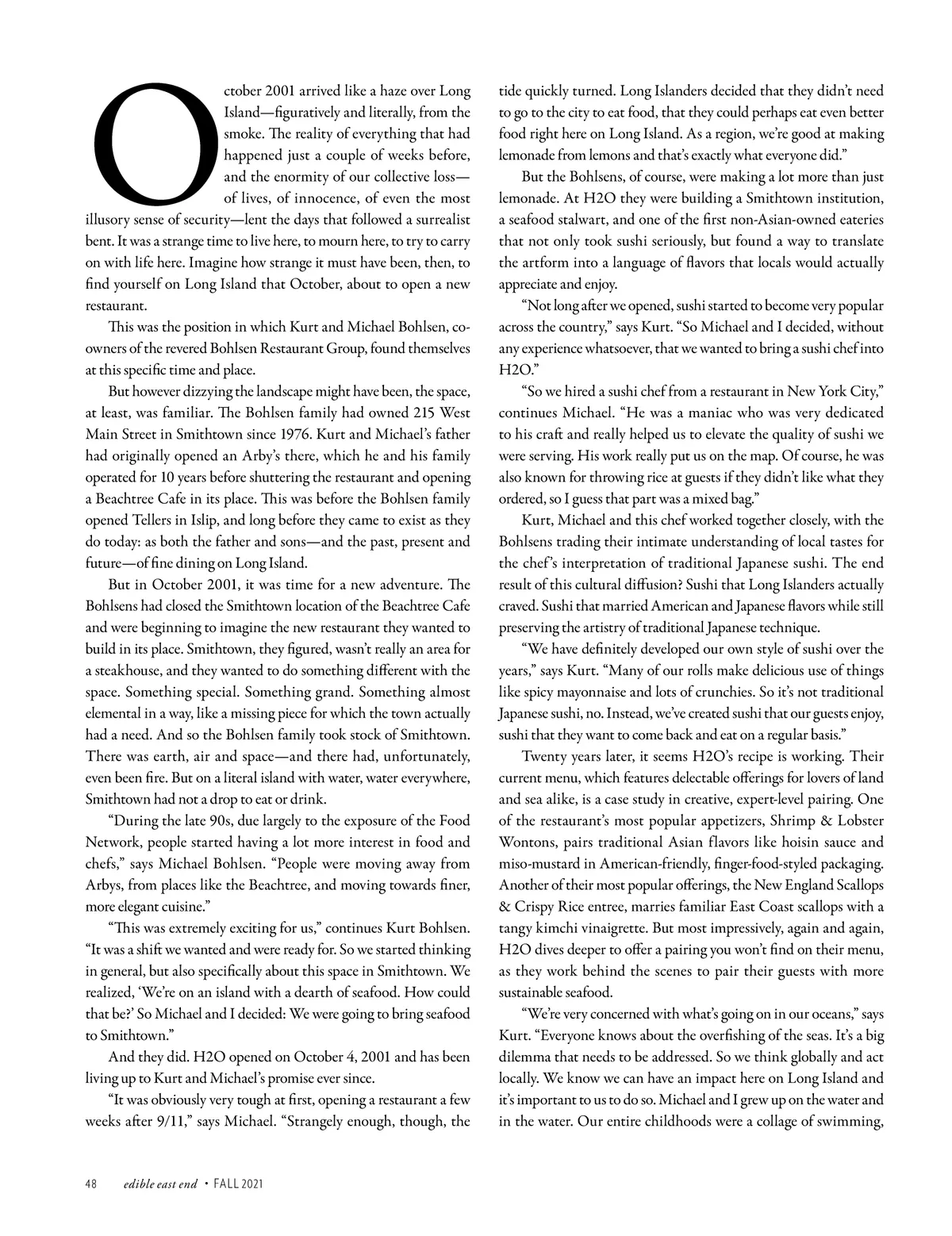 October 2001 arrived like a haze over Long Island—figuratively and literally, from the smoke. The reality of everything that had happened just a couple of weeks before, and the enormity of our collective loss—of lives, of innocence, of even the most illusory sense of security—lent the days that followed a surrealist bent. It was a strange time to live here, to mourn here, to try to carry on with life here. Imagine how strange it must have been, then, to find yourself on Long Island that October, about to open a new restaurant.

This was the position in which Kurt and Michael Bohlsen, co-owners of the revered Bohlsen Restaurant Group, found themselves at this specific time and place.

But however dizzying the landscape might have been, the space, at least, was familiar. The Bohlsen family had owned 215 West Main Street in Smithtown since 1976. Kurt and Michael's father had originally opened an Arby's there, which he and his family operated for 10 years before shuttering the restaurant and opening a Beachtree Cafe in its place. This was before the Bohlsen family opened Tellers in Islip, and long before they came to exist as they do today: as both the father and sons—and the past, present and future—of fine dining on Long Island.

But in October 2001, it was time for a new adventure. The Bohlsens had closed the Smithtown location of the Beachtree Cafe and were beginning to imagine the new restaurant they wanted to build in its place. Smithtown, they figured, wasn't really an area for a steakhouse, and they wanted to do something different with the space. Something special. Something grand. Something almost elemental in a way, like a missing piece for which the town actually had a need. And so the Bohlsen family took stock of Smithtown. There was earth, air and space—and there had, unfortunately, even been fire. But on a literal island with water, water everywhere, Smithtown had not a drop to eat or drink.

"During the late 90s, due largely to the exposure of the Food Network, people started having a lot more interest in food and chefs," says Michael Bohlsen. "People were moving away from Arbys, from places like the Beachtree, and moving towards finer, more elegant cuisine."

"This was extremely exciting for us," continues Kurt Bohlsen. "It was a shift we wanted and were ready for. So we started thinking in general, but also specifically about this space in Smithtown. We realized, 'We're on an island with a dearth of seafood. How could that be?' So Michael and I decided: We were going to bring seafood to Smithtown."

And they did. H2O opened on October 4, 2001 and has been living up to Kurt and Michael's promise ever since.

"It was obviously very tough at first, opening a restaurant a few weeks after 9/11," says Michael. "Strangely enough, though, the tide quickly turned. Long Islanders decided that they didn't need to go to the city to eat food, that they could perhaps eat even better food right here on Long Island. As a region, we're good at making lemonade from lemons and that's exactly what everyone did."

But the Bohlsens, of course, were making a lot more than just lemonade. At H2O they were building a Smithtown institution, a seafood stalwart, and one of the first non-Asian-owned eateries that not only took sushi seriously, but found a way to translate the artform into a language of flavors that locals would actually appreciate and enjoy.

"Not long after we opened, sushi started to become very popular across the country," says Kurt. "So Michael and I decided, without any experience whatsoever, that we wanted to bring a sushi chef into H2O."

"So we hired a sushi chef from a restaurant in New York City," continues Michael. "He was a maniac who was very dedicated to his craft and really helped us to elevate the quality of sushi we were serving. His work really put us on the map. Of course, he was also known for throwing rice at guests if they didn't like what they ordered, so I guess that part was a mixed bag."

Kurt, Michael and this chef worked together closely, with the Bohlsens trading their intimate understanding of local tastes for the chef's interpretation of traditional Japanese sushi. The end result of this cultural diffusion? Sushi that Long Islanders actually craved. Sushi that married American and Japanese flavors while still preserving the artistry of traditional Japanese technique.

"We have definitely developed our own style of sushi over the years," says Kurt. "Many of our rolls make delicious use of things like spicy mayonnaise and lots of crunchies. So it's not traditional Japanese sushi, no. Instead, we've created sushi that our guests enjoy, sushi that they want to come back and eat on a regular basis."

Twenty years later, it seems H2O's recipe is working. Their current menu, which features delectable offerings for lovers of land and sea alike, is a case study in creative, expert-level pairing. One of the restaurant's most popular appetizers, Shrimp & Lobster Wontons, pairs traditional Asian flavors like hoisin sauce and miso-mustard in American-friendly, finger-food-styled packaging. Another of their most popular offerings, the New England Scallops & Crispy Rice entree, marries familiar East Coast scallops with a tangy kimchi vinaigrette. But most impressively, again and again, H2O dives deeper to offer a pairing you won't find on their menu, as they work behind the scenes to pair their guests with more sustainable seafood.

"We're very concerned with what's going on in our oceans," says Kurt. "Everyone knows about the overfishing of the seas. It's a big dilemma that needs to be addressed. So we think globally and act locally. We know we can have an impact here on Long Island and it's important to us to do so. Michael and I grew up on the water and in the water. Our entire childhoods were a collage of swimming,

48 edible east end • FALL 2021